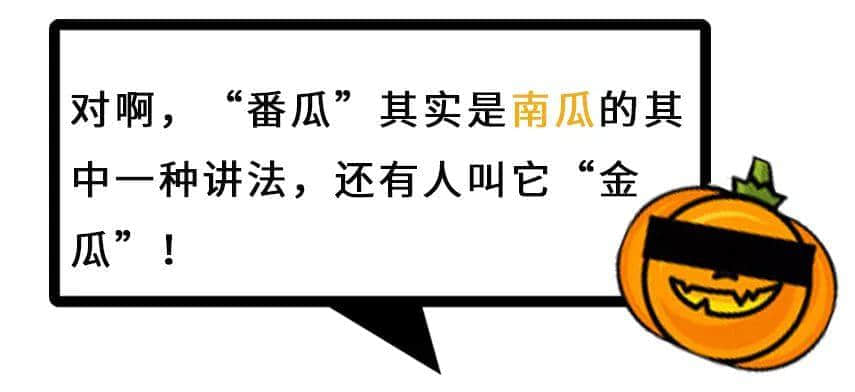 对啊，“番瓜”其实是南瓜的其中一种讲法，还有人叫它“金瓜”！